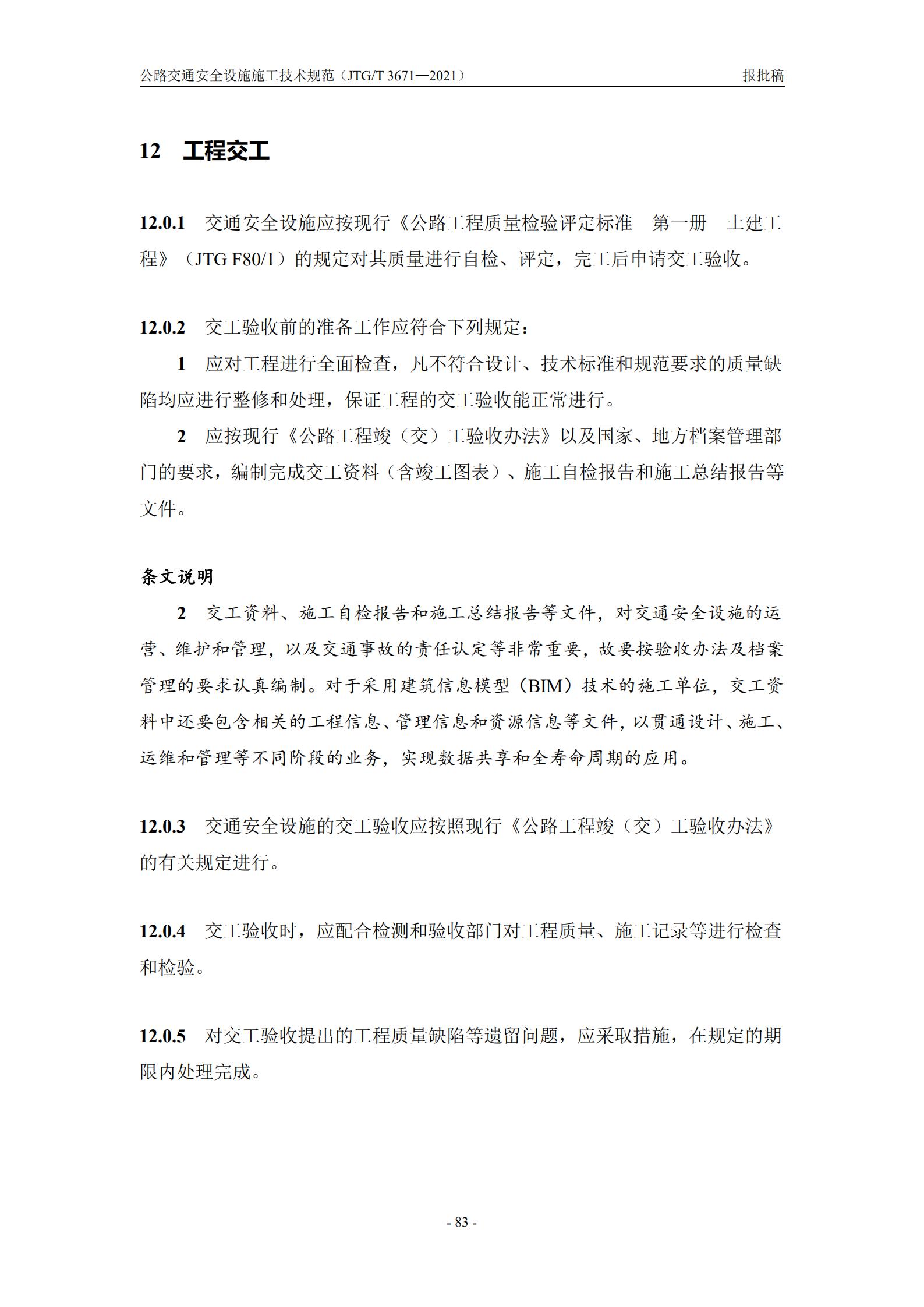 公路交通安全设施施工技术规范（JTG/T 3671—2021）

报批稿

12 工程交工

12.0.1 交通安全设施应按现行《公路工程质量检验评定标准 第一册 土建工程》（JTG F80/1）的规定对其质量进行自检、评定，完工后申请交工验收。

12.0.2 交工验收前的准备工作应符合下列规定：

1 应对工程进行全面检查，凡不符合设计、技术标准和规范要求的质量缺陷均应进行整修和处理，保证工程的交工验收能正常进行。

2 应按现行《公路工程竣（交）工验收办法》以及国家、地方档案管理部门的要求，编制完成交工资料（含竣工图表）、施工自检报告和施工总结报告等文件。

条文说明

2 交工资料、施工自检报告和施工总结报告等文件，对交通安全设施的运营、维护和管理，以及交通事故的责任认定等非常重要，故要按验收办法及档案管理的要求认真编制。对于采用建筑信息模型（BIM）技术的施工单位，交工资料中还要包含相关的工程信息、管理信息和资源信息等文件，以贯通设计、施工、运维和管理等不同阶段的业务，实现数据共享和全寿命周期的应用。

12.0.3 交通安全设施的交工验收应按照现行《公路工程竣（交）工验收办法》的有关规定进行。

12.0.4 交工验收时，应配合检测和验收部门对工程质量、施工记录等进行检查和检验。

12.0.5 对交工验收提出的工程质量缺陷等遗留问题，应采取措施，在规定的期限内处理完成。

- 83 -